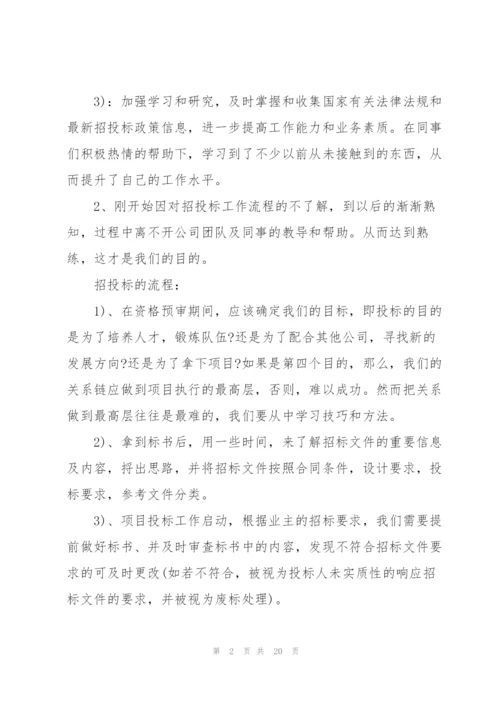 3)：加强学习和研究，及时掌握和收集国家有关法律法规和最新招投标政策信息，进一步提高工作能力和业务素质。在同事们积极热情的帮助下，学习到了不少以前从未接触到的东西，从而提升了自己的工作水平。

2、刚开始因对招投标工作流程的不了解，到以后的渐渐熟知，过程中离不开公司团队及同事的教导和帮助。从而达到熟练，这才是我们的目的。

招投标的流程：

1)、在资格预审期间，应该确定我们的目标，即投标的目的是为了培养人才，锻炼队伍?还是为了配合其他公司，寻找新的发展方向?还是为了拿下项目?如果是第四个目的，那么，我们的关系链应做到项目执行的最高层，否则，难以成功。然而把关系做到最高层往往是最难的，我们要从中学习技巧和方法。

2)、拿到标书后，用一些时间，来了解招标文件的重要信息及内容，捋出思路，并将招标文件按照合同条件，设计要求，投标要求，参考文件分类。

3)、项目投标工作启动，根据业主的招标要求，我们需要提前做好标书、并及时审查标书中的内容，发现不符合招标文件要求的可及时更改(如若不符合，被视为投标人未实质性的响应招标文件的要求，并被视为废标处理)。

第 2 页 共 20 页